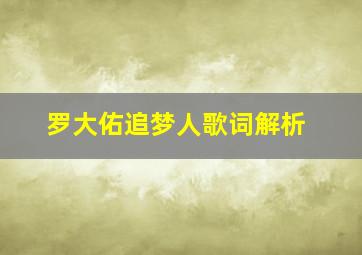 罗大佑追梦人歌词解析